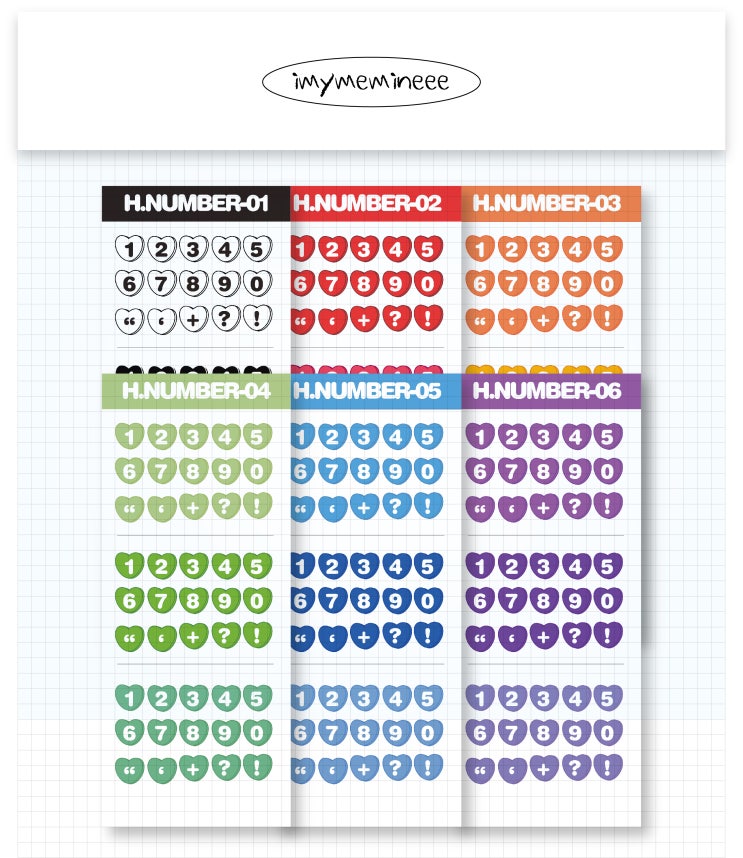 imymemineee

H.NUMBER-01
1 2 3 4 5
6 7 8 9 0
“ ‘ + ? !

H.NUMBER-02
1 2 3 4 5
6 7 8 9 0
“ ‘ + ? !

H.NUMBER-03
1 2 3 4 5
6 7 8 9 0
“ ‘ + ? !

H.NUMBER-04
1 2 3 4 5
6 7 8 9 0
“ ‘ + ? !
1 2 3 4 5
6 7 8 9 0
“ ‘ + ? !
1 2 3 4 5
6 7 8 9 0
“ ‘ + ? !

H.NUMBER-05
1 2 3 4 5
6 7 8 9 0
“ ‘ + ? !
1 2 3 4 5
6 7 8 9 0
“ ‘ + ? !
1 2 3 4 5
6 7 8 9 0
“ ‘ + ? !

H.NUMBER-06
1 2 3 4 5
6 7 8 9 0
“ ‘ + ? !
1 2 3 4 5
6 7 8 9 0
“ ‘ + ? !
1 2 3 4 5
6 7 8 9 0
“ ‘ + ? !